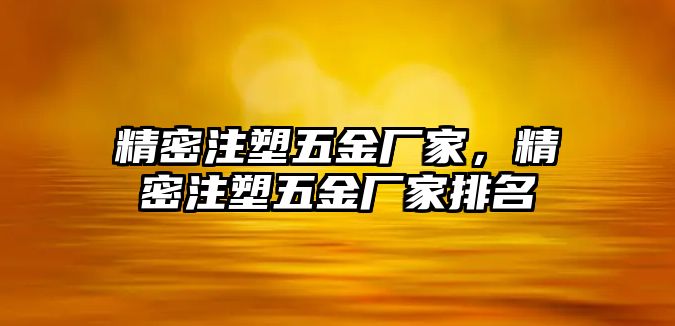 精密注塑五金厂家，精密注塑五金厂家排名